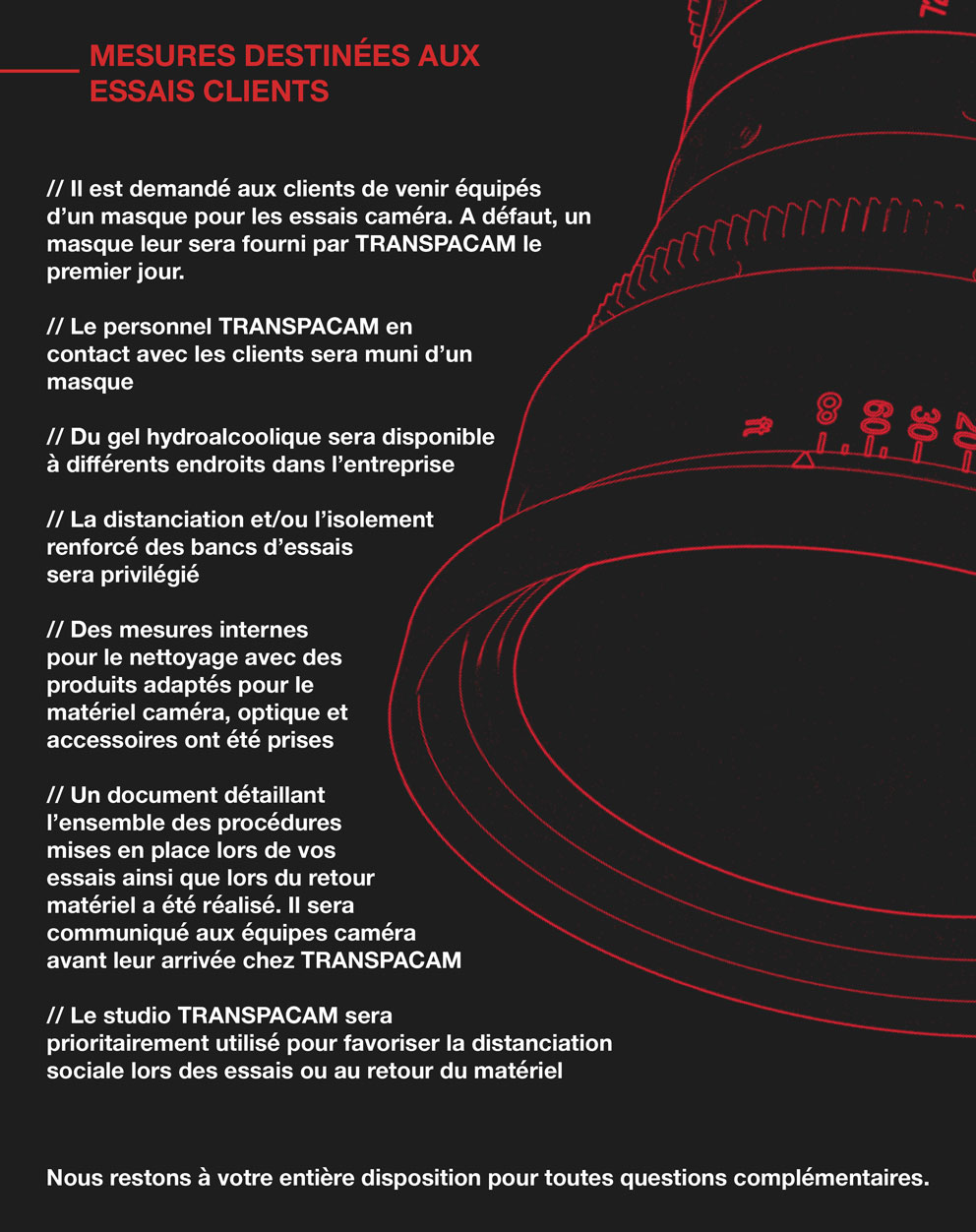 MESURES DESTINÉES AUX ESSAIS CLIENTS

// Il est demandé aux clients de venir équipés d'un masque pour les essais caméra. A défaut, un masque leur sera fourni par TRANSPACAM le premier jour.

// Le personnel TRANSPACAM en contact avec les clients sera muni d'un masque

// Du gel hydroalcoolique sera disponible à différents endroits dans l'entreprise

// La distanciation et/ou l'isolement renforcé des bancs d'essais sera privilégié

// Des mesures internes pour le nettoyage avec des produits adaptés pour le matériel caméra, optique et accessoires ont été prises

// Un document détaillant l'ensemble des procédures mises en place lors de vos essais ainsi que lors du retour matériel a été réalisé. Il sera communiqué aux équipes caméra avant leur arrivée chez TRANSPACAM

// Le studio TRANSPACAM sera prioritairement utilisé pour favoriser la distanciation sociale lors des essais ou au retour du matériel

Nous restons à votre entière disposition pour toutes questions complémentaires.

ft ∞ 60 30 20